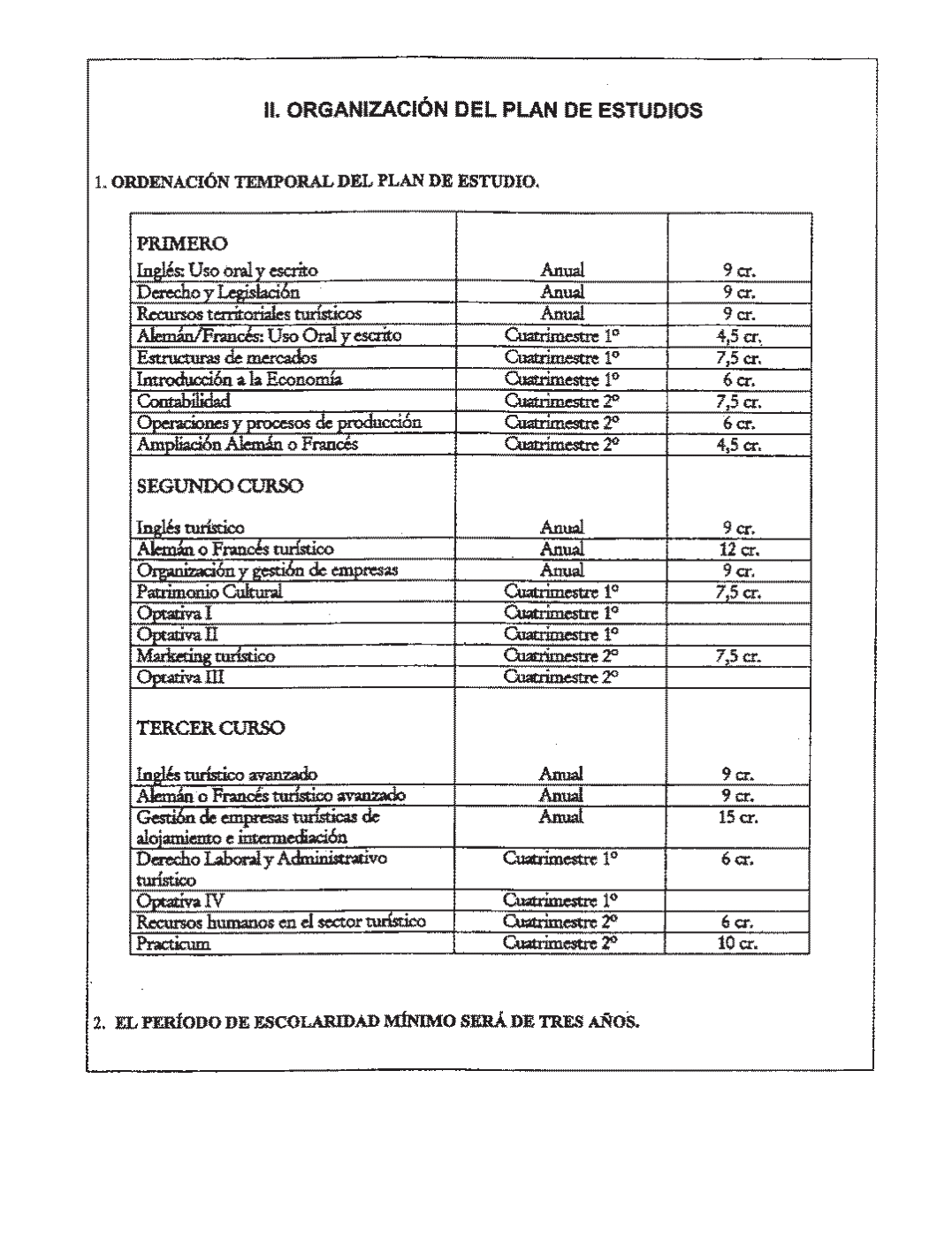 II. ORGANIZACIÓN DEL PLAN DE ESTUDIOS

1. ORDENACIÓN TEMPORAL DEL PLAN DE ESTUDIO.

| | | |
|---|---|---|
| PRIMERO | | |
| Inglés: Uso oral y escrito | Anual | 9 cr. |
| Derecho y Legislación | Anual | 9 cr. |
| Recursos territoriales turísticos | Anual | 9 cr. |
| Alemán/Francés: Uso Oral y escrito | Cuatrimestre 1º | 4,5 cr. |
| Estructuras de mercados | Cuatrimestre 1º | 7,5 cr. |
| Introducción a la Economía | Cuatrimestre 1º | 6 cr. |
| Contabilidad | Cuatrimestre 2º | 7,5 cr. |
| Operaciones y procesos de producción | Cuatrimestre 2º | 6 cr. |
| Ampliación Alemán o Francés | Cuatrimestre 2º | 4,5 cr. |
| SEGUNDO CURSO | | |
| Inglés turístico | Anual | 9 cr. |
| Alemán o Francés turístico | Anual | 12 cr. |
| Organización y gestión de empresas | Anual | 9 cr. |
| Patrimonio Cultural | Cuatrimestre 1º | 7,5 cr. |
| Optativa I | Cuatrimestre 1º | |
| Optativa II | Cuatrimestre 1º | |
| Marketing turístico | Cuatrimestre 2º | 7,5 cr. |
| Optativa III | Cuatrimestre 2º | |
| TERCER CURSO | | |
| Inglés turístico avanzado | Anual | 9 cr. |
| Alemán o Francés turístico avanzado | Anual | 9 cr. |
| Gestión de empresas turísticas de alojamiento e intermediación | Anual | 15 cr. |
| Derecho Laboral y Administrativo turístico | Cuatrimestre 1º | 6 cr. |
| Optativa IV | Cuatrimestre 1º | |
| Recursos humanos en el sector turístico | Cuatrimestre 2º | 6 cr. |
| Practicum | Cuatrimestre 2º | 10 cr. |

2. EL PERÍODO DE ESCOLARIDAD MÍNIMO SERÁ DE TRES AÑOS.